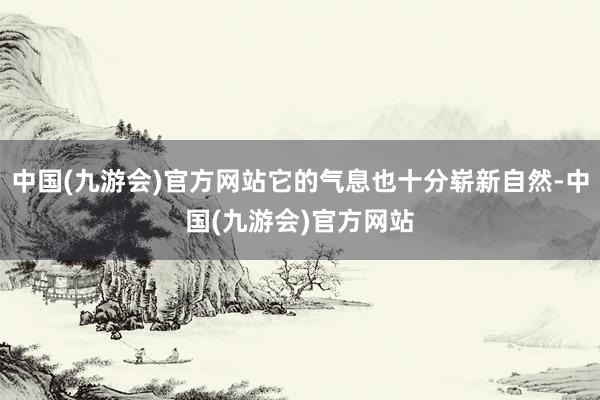 中国(九游会)官方网站它的气息也十分崭新自然-中国(九游会)官方网站